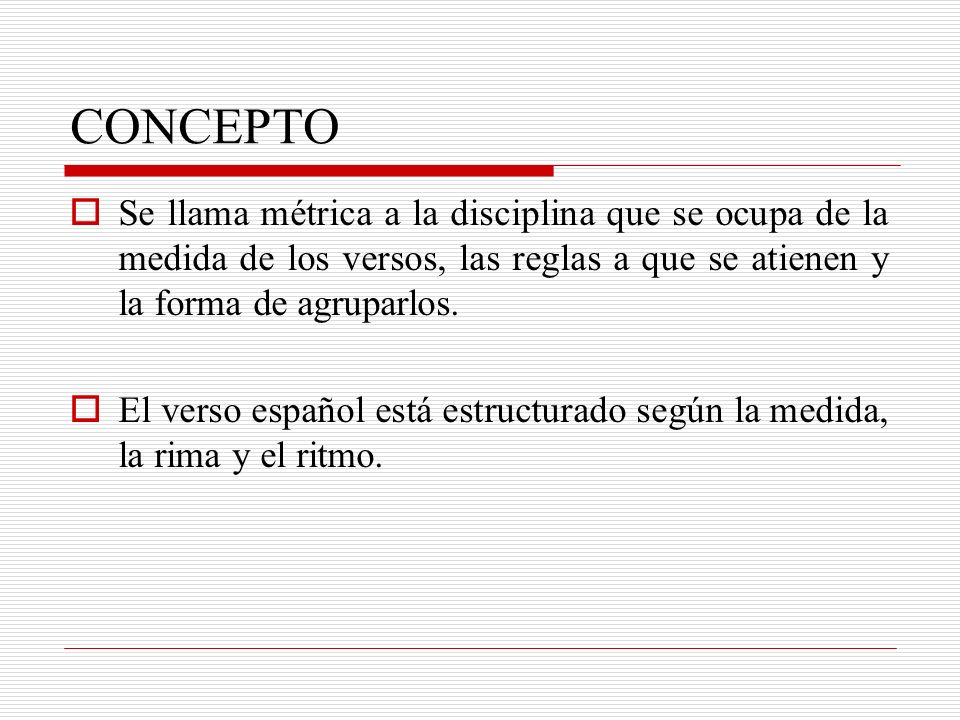 CONCEPTO

Se llama métrica a la disciplina que se ocupa de la medida de los versos, las reglas a que se atienen y la forma de agruparlos.

El verso español está estructurado según la medida, la rima y el ritmo.